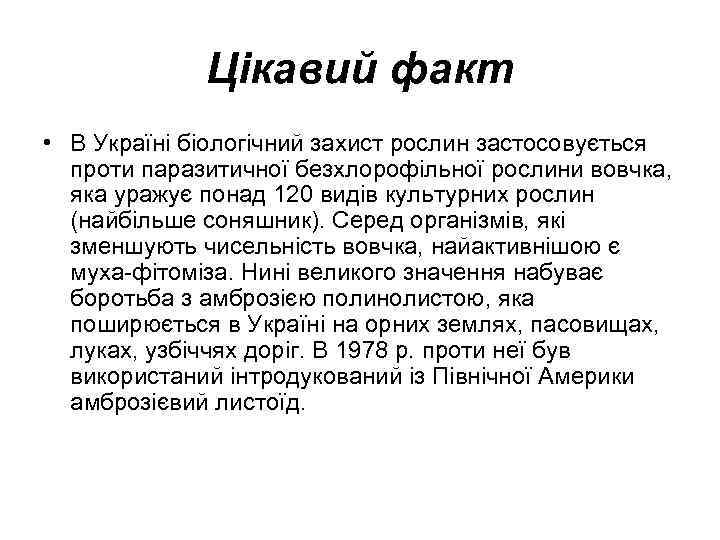 Цікавий факт

• В Україні біологічний захист рослин застосовується проти паразитичної безхлорофільної рослини вовчка, яка уражує понад 120 видів культурних рослин (найбільше соняшник). Серед організмів, які зменшують чисельність вовчка, найактивнішою є муха-фітоміза. Нині великого значення набуває боротьба з амброзією полинолистою, яка поширюється в Україні на орних землях, пасовищах, луках, узбіччях доріг. В 1978 р. проти неї був використаний інтродукований із Північної Америки амброзієвий листоїд.